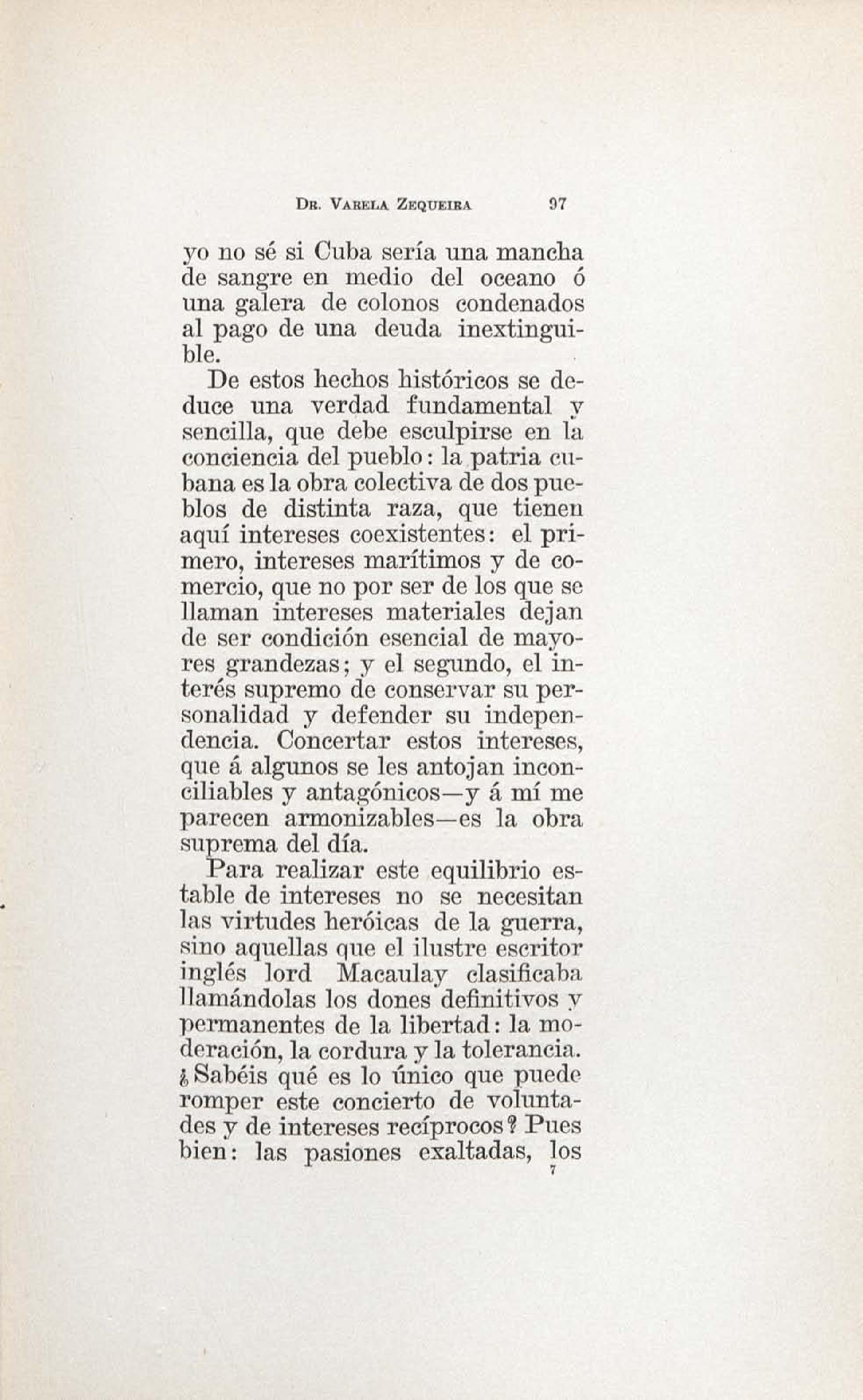 Dr. Varela Zequeira 97

yo no sé si Cuba sería una mancha de sangre en medio del oceano ó una galera de colonos condenados al pago de una deuda inextinguible.

De estos hechos históricos se deduce una verdad fundamental y sencilla, que debe esculpirse en la conciencia del pueblo: la patria cubana es la obra colectiva de dos pueblos de distinta raza, que tienen aquí intereses coexistentes: el primero, intereses marítimos y de comercio, que no por ser de los que se llaman intereses materiales dejan de ser condición esencial de mayores grandezas; y el segundo, el interés supremo de conservar su personalidad y defender su independencia. Concertar estos intereses, que á algunos se les antojan inconciliables y antagónicos—y á mí me parecen armonizables—es la obra suprema del día.

Para realizar este equilibrio estable de intereses no se necesitan las virtudes heróicas de la guerra, sino aquellas que el ilustre escritor inglés lord Macaulay clasificaba llamándolas los dones definitivos y permanentes de la libertad: la moderación, la cordura y la tolerancia. ¿Sabéis qué es lo único que puede romper este concierto de voluntades y de intereses recíprocos? Pues bien: las pasiones exaltadas, los

7